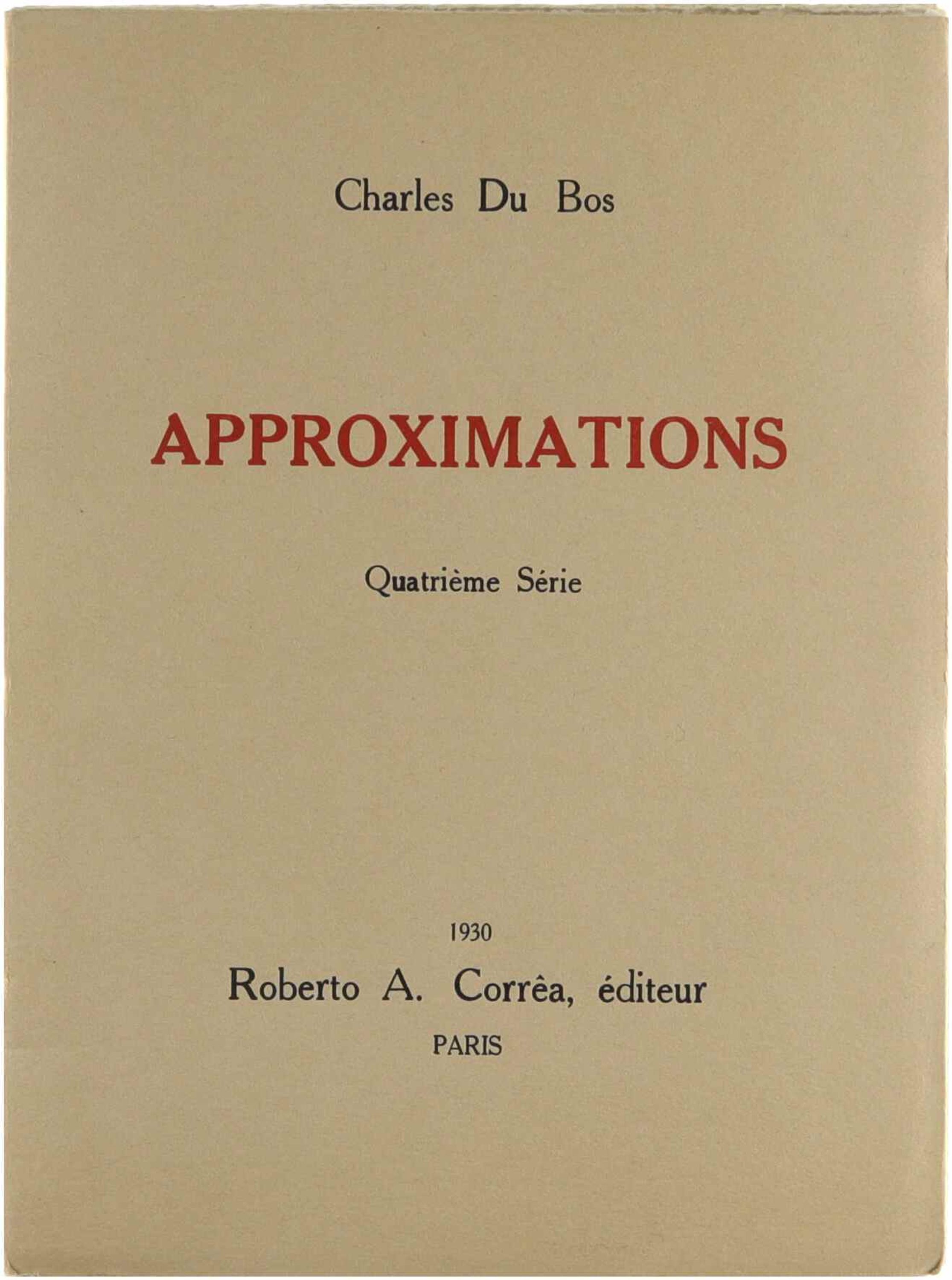 Charles Du Bos

APPROXIMATIONS

Quatrième Série

1930

Roberto A. Corrêa, éditeur

PARIS